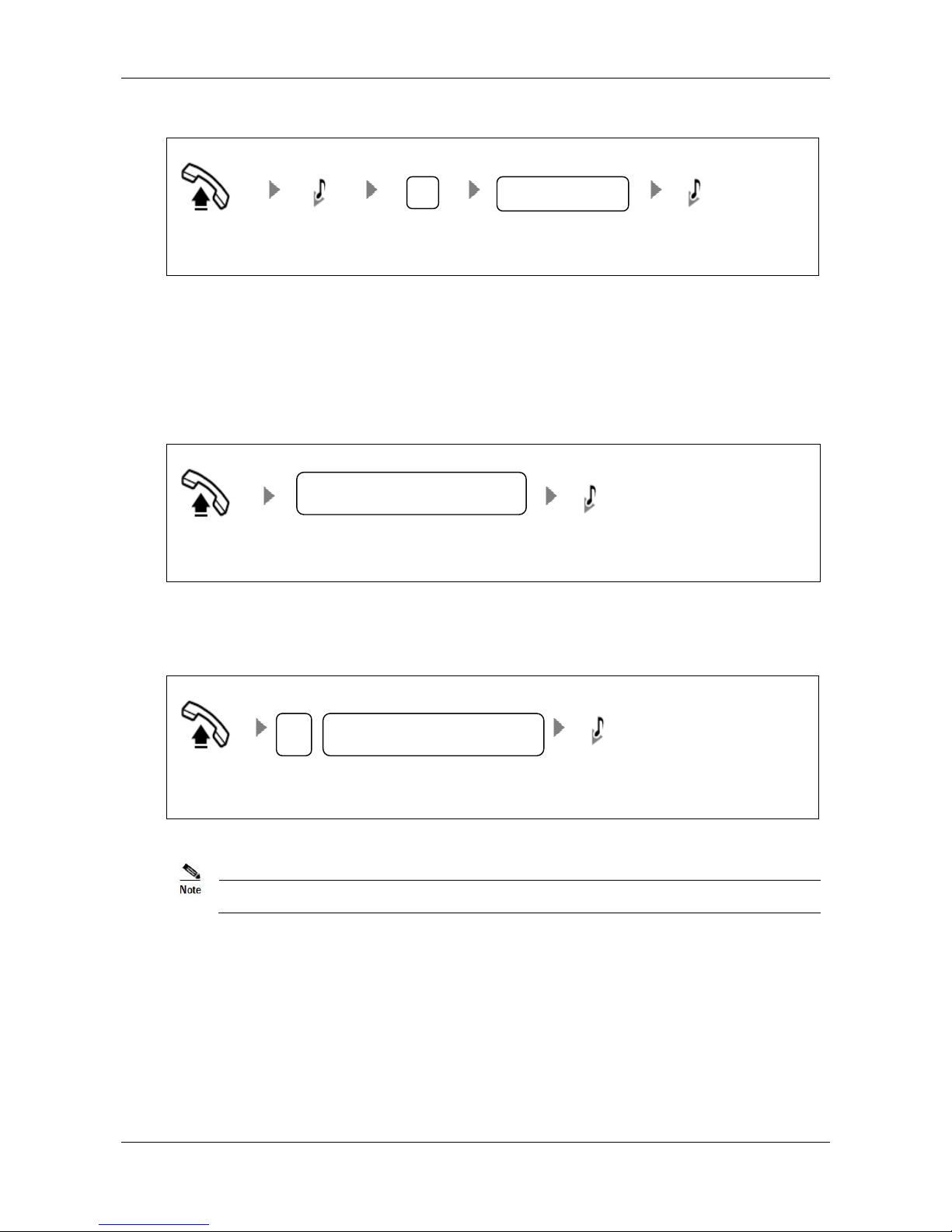 Note